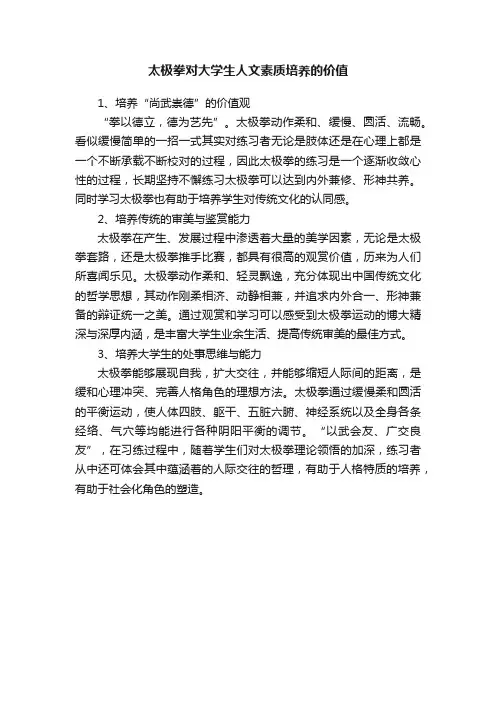 太极拳对大学生人文素质培养的价值

1、培养“尚武崇德”的价值观

“拳以德立，德为艺先”。太极拳动作柔和、缓慢、圆活、流畅。看似缓慢简单的一招一式其实对练习者无论是肢体还是在心理上都是一个不断承载不断校对的过程，因此太极拳的练习是一个逐渐收敛心性的过程，长期坚持不懈练习太极拳可以达到内外兼修、形神共养。同时学习太极拳也有助于培养学生对传统文化的认同感。

2、培养传统的审美与鉴赏能力

太极拳在产生、发展过程中渗透着大量的美学因素，无论是太极拳套路，还是太极拳推手比赛，都具有很高的观赏价值，历来为人们所喜闻乐见。太极拳动作柔和、轻灵飘逸，充分体现出中国传统文化的哲学思想，其动作刚柔相济、动静相兼，并追求内外合一、形神兼备的辩证统一之美。通过观赏和学习可以感受到太极拳运动的博大精深与深厚内涵，是丰富大学生业余生活、提高传统审美的最佳方式。

3、培养大学生的处事思维与能力

太极拳能够展现自我，扩大交往，并能够缩短人际间的距离，是缓和心理冲突、完善人格角色的理想方法。太极拳通过缓慢柔和圆活的平衡运动，使人体四肢、躯干、五脏六腑、神经系统以及全身各条经络、气穴等均能进行各种阴阳平衡的调节。“以武会友、广交良友”，在习练过程中，随着学生们对太极拳理论领悟的加深，练习者从中还可体会其中蕴涵着的人际交往的哲理，有助于人格特质的培养，有助于社会化角色的塑造。